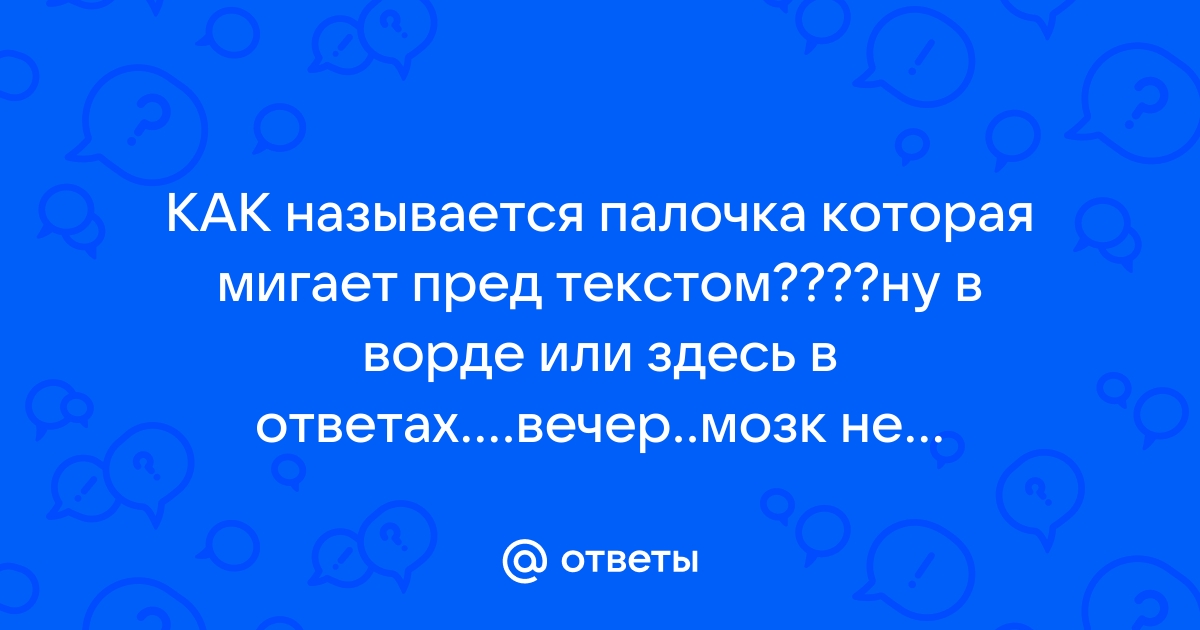 КАК называется палочка которая мигает пред текстом????ну в ворде или здесь в ответах....вечер..мозк не...

@ ответы